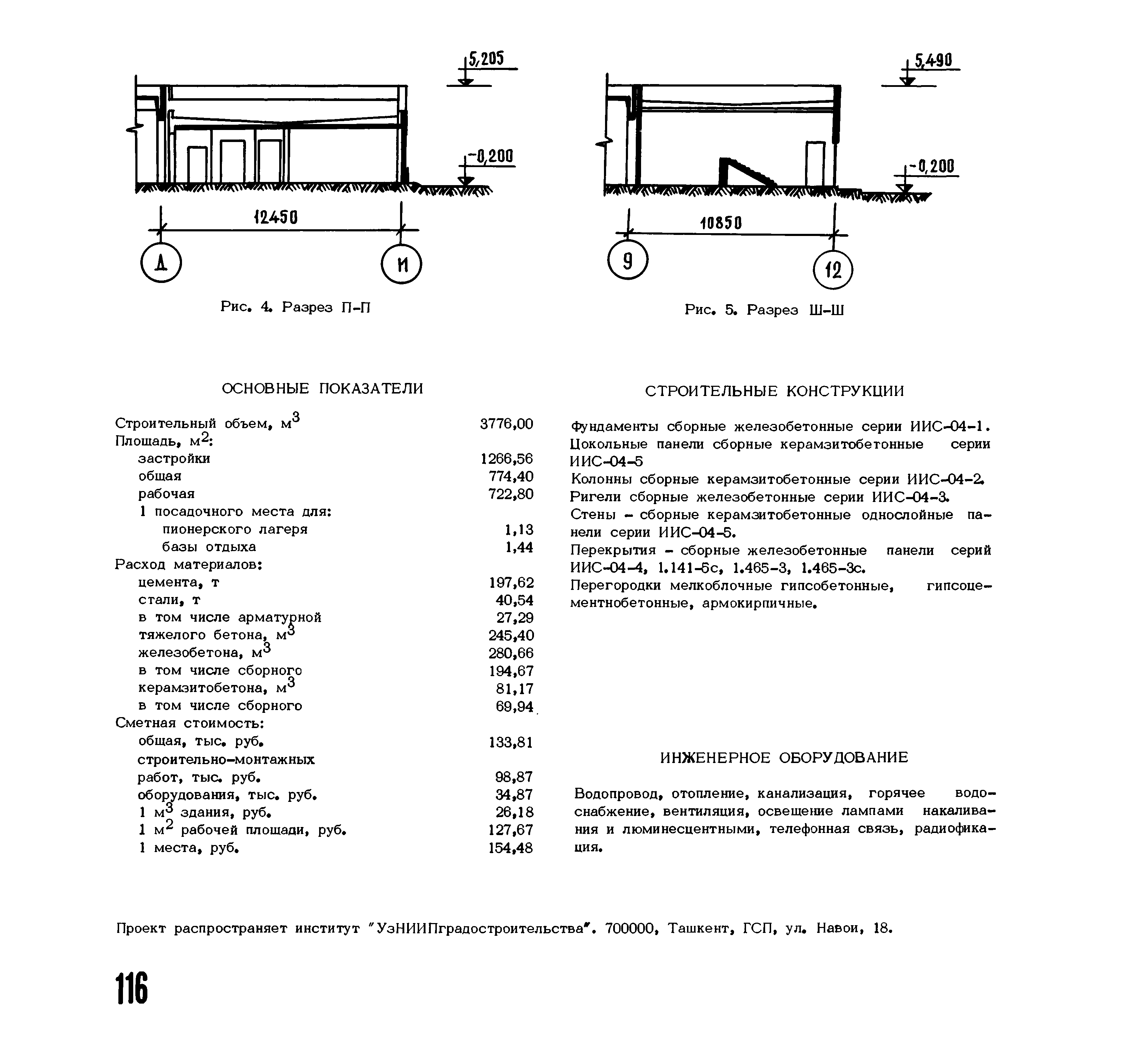 5,205

-0,200

12450

Д

И

Рис. 4. Разрез П-П

5,490

-0,200

10850

9

12

Рис. 5. Разрез Ш-Ш

ОСНОВНЫЕ ПОКАЗАТЕЛИ

| | |
|---|---|
| Строительный объем, м$^3$ | 3776,00 |
| Площадь, м$^2$: | |
| застройки | 1266,56 |
| общая | 774,40 |
| рабочая | 722,80 |
| 1 посадочного места для: | |
| пионерского лагеря | 1,13 |
| базы отдыха | 1,44 |
| Расход материалов: | |
| цемента, т | 197,62 |
| стали, т | 40,54 |
| в том числе арматурной | 27,29 |
| тяжелого бетона, м$^3$ | 245,40 |
| железобетона, м$^3$ | 280,66 |
| в том числе сборного | 194,67 |
| керамзитобетона, м$^3$ | 81,17 |
| в том числе сборного | 69,94 |
| Сметная стоимость: | |
| общая, тыс. руб. | 133,81 |
| строительно-монтажных работ, тыс. руб. | 98,87 |
| оборудования, тыс. руб. | 34,87 |
| 1 м$^3$ здания, руб. | 26,18 |
| 1 м$^2$ рабочей площади, руб. | 127,67 |
| 1 места, руб. | 154,48 |

СТРОИТЕЛЬНЫЕ КОНСТРУКЦИИ

Фундаменты сборные железобетонные серии ИИС-04-1.
Цокольные панели сборные керамзитобетонные серии ИИС-04-5
Колонны сборные керамзитобетонные серии ИИС-04-2.
Ригели сборные железобетонные серии ИИС-04-3.
Стены - сборные керамзитобетонные однослойные панели серии ИИС-04-5.
Перекрытия - сборные железобетонные панели серий ИИС-04-4, 1.141-5с, 1.465-3, 1.465-3с.
Перегородки мелкоблочные гипсобетонные, гипсоцементнобетонные, армокирпичные.

ИНЖЕНЕРНОЕ ОБОРУДОВАНИЕ

Водопровод, отопление, канализация, горячее водоснабжение, вентиляция, освещение лампами накаливания и люминесцентными, телефонная связь, радиофикация.

Проект распространяет институт "УзНИИПградостроительства". 700000, Ташкент, ГСП, ул. Навои, 18.

116